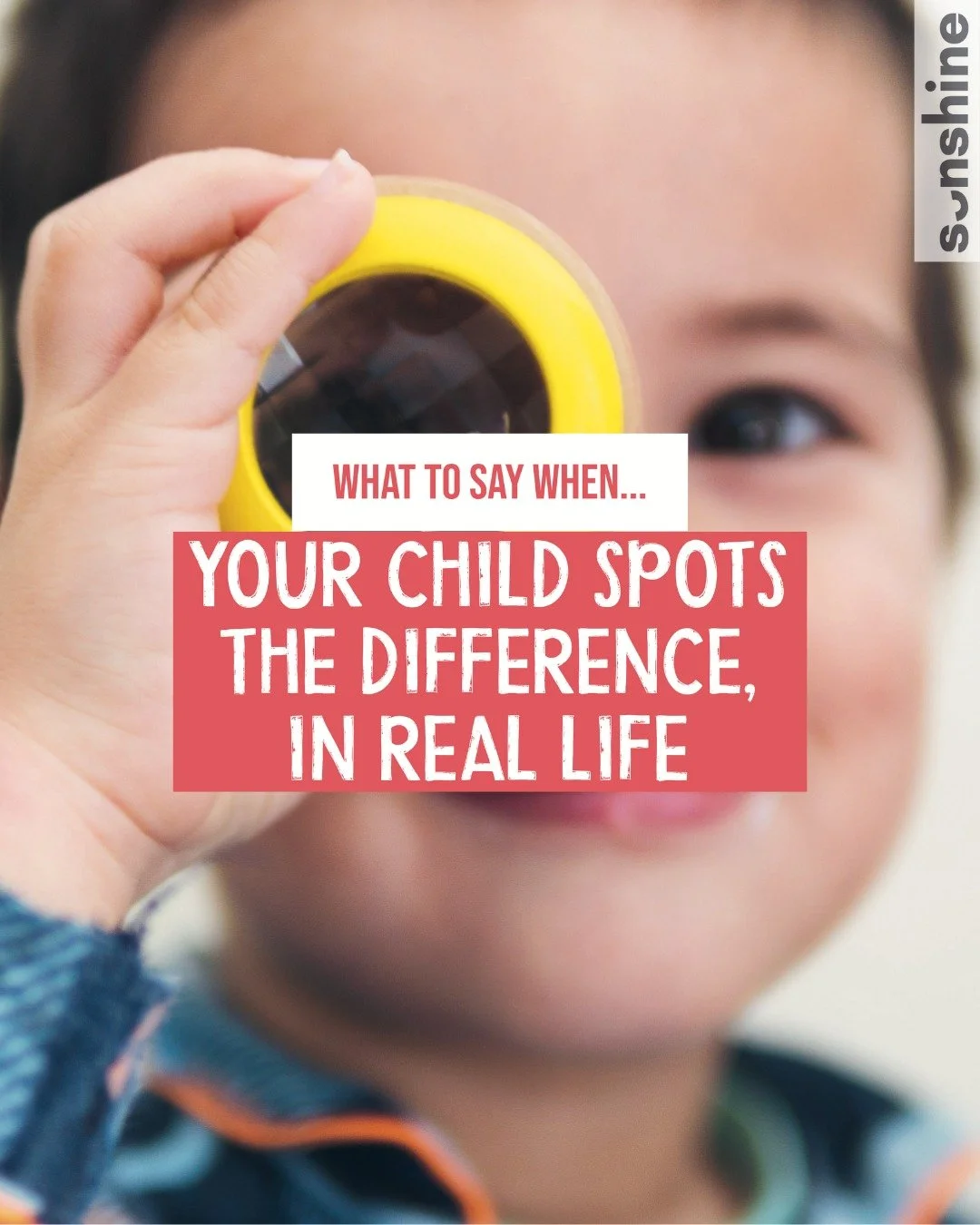 sunshine

WHAT TO SAY WHEN...

YOUR CHILD SPOTS THE DIFFERENCE, IN REAL LIFE